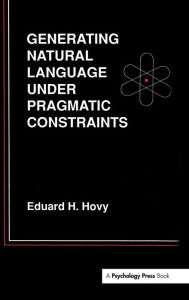 GENERATING NATURAL LANGUAGE UNDER PRAGMATIC CONSTRAINTS

Eduard H. Hovy

A Psychology Press Book